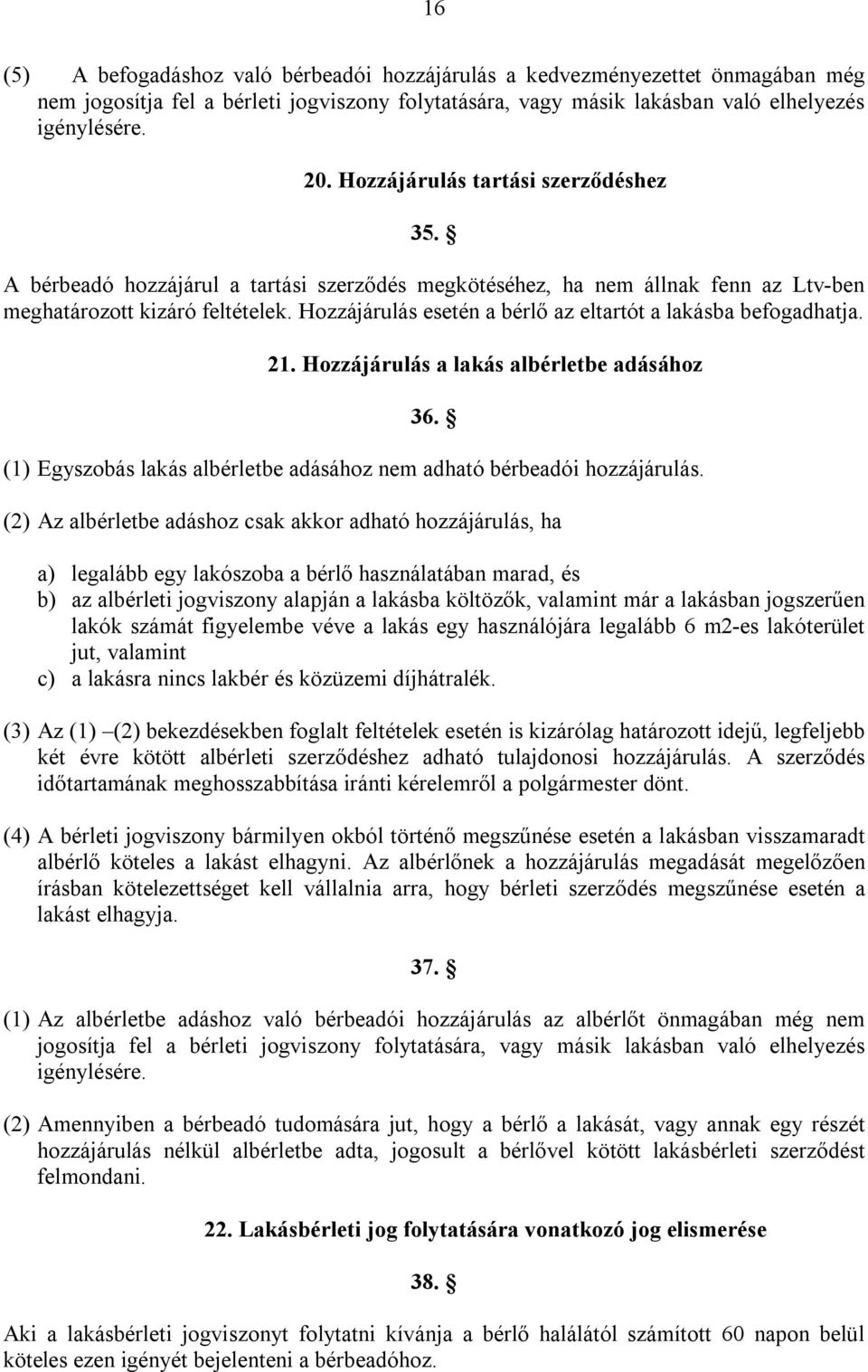 16

(5) A befogadáshoz való bérbeadói hozzájárulás a kedvezményezettet önmagában még nem jogosítja fel a bérleti jogviszony folytatására, vagy másik lakásban való elhelyezés igénylésére.

20. Hozzájárulás tartási szerződéshez

35. §

A bérbeadó hozzájárul a tartási szerződés megkötéséhez, ha nem állnak fenn az Ltv-ben meghatározott kizáró feltételek. Hozzájárulás esetén a bérlő az eltartót a lakásba befogadhatja.

21. Hozzájárulás a lakás albérletbe adásához

36. §

(1) Egyszobás lakás albérletbe adásához nem adható bérbeadói hozzájárulás.

(2) Az albérletbe adáshoz csak akkor adható hozzájárulás, ha

a) legalább egy lakószoba a bérlő használatában marad, és
b) az albérleti jogviszony alapján a lakásba költözők, valamint már a lakásban jogszerűen lakók számát figyelembe véve a lakás egy használójára legalább 6 m2-es lakóterület jut, valamint
c) a lakásra nincs lakbér és közüzemi díjhátralék.

(3) Az (1) –(2) bekezdésekben foglalt feltételek esetén is kizárólag határozott idejű, legfeljebb két évre kötött albérleti szerződéshez adható tulajdonosi hozzájárulás. A szerződés időtartamának meghosszabbítása iránti kérelemről a polgármester dönt.

(4) A bérleti jogviszony bármilyen okból történő megszűnése esetén a lakásban visszamaradt albérlő köteles a lakást elhagyni. Az albérlőnek a hozzájárulás megadását megelőzően írásban kötelezettséget kell vállalnia arra, hogy bérleti szerződés megszűnése esetén a lakást elhagyja.

37. §

(1) Az albérletbe adáshoz való bérbeadói hozzájárulás az albérlőt önmagában még nem jogosítja fel a bérleti jogviszony folytatására, vagy másik lakásban való elhelyezés igénylésére.

(2) Amennyiben a bérbeadó tudomására jut, hogy a bérlő a lakását, vagy annak egy részét hozzájárulás nélkül albérletbe adta, jogosult a bérlővel kötött lakásbérleti szerződést felmondani.

22. Lakásbérleti jog folytatására vonatkozó jog elismerése

38. §

Aki a lakásbérleti jogviszonyt folytatni kívánja a bérlő halálától számított 60 napon belül köteles ezen igényét bejelenteni a bérbeadóhoz.